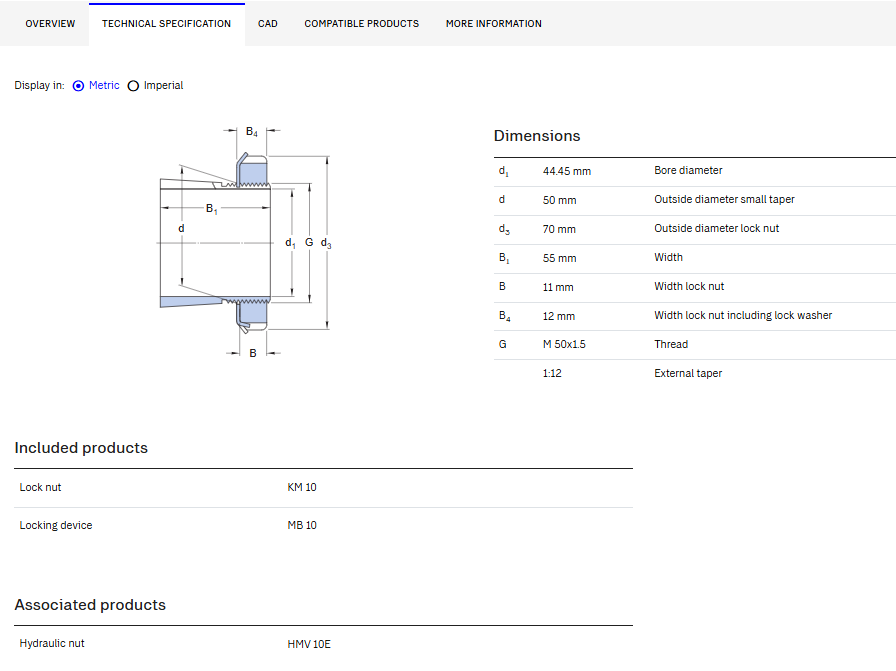 OVERVIEW TECHNICAL SPECIFICATION CAD COMPATIBLE PRODUCTS MORE INFORMATION

Display in: Metric Imperial

$B_4$
$B_1$
d
$d_1$ G $d_3$
B

Dimensions

| | | |
|---|---|---|
| $d_1$ | 44.45 mm | Bore diameter |
| d | 50 mm | Outside diameter small taper |
| $d_3$ | 70 mm | Outside diameter lock nut |
| $B_1$ | 55 mm | Width |
| B | 11 mm | Width lock nut |
| $B_4$ | 12 mm | Width lock nut including lock washer |
| G | M 50x1.5 | Thread |
| | 1:12 | External taper |

Included products

| | |
|---|---|
| Lock nut | KM 10 |
| Locking device | MB 10 |

Associated products

| | |
|---|---|
| Hydraulic nut | HMV 10E |